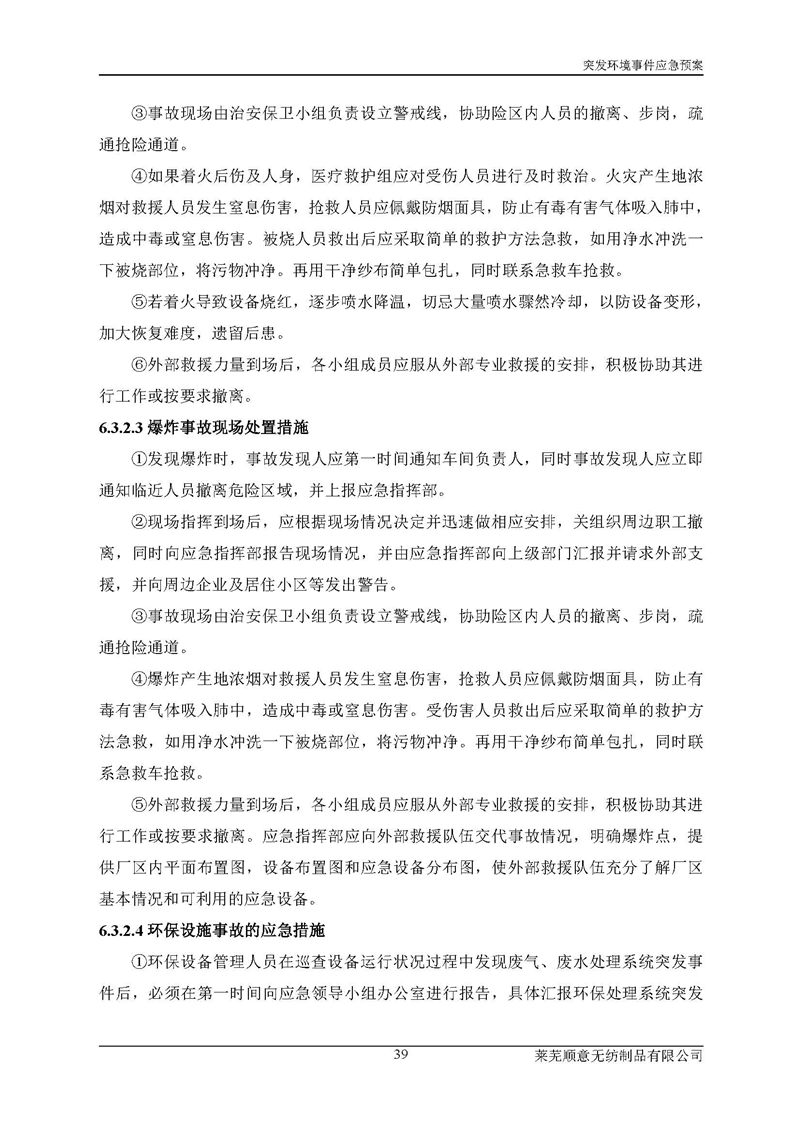 突发环境事件应急预案

③事故现场由治安保卫小组负责设立警戒线，协助险区内人员的撤离、步岗，疏通抢险通道。

④如果着火后伤及人身，医疗救护组应对受伤人员进行及时救治。火灾产生地浓烟对救援人员发生窒息伤害，抢救人员应佩戴防烟面具，防止有毒有害气体吸入肺中，造成中毒或窒息伤害。被烧人员救出后应采取简单的救护方法急救，如用净水冲洗一下被烧部位，将污物冲净。再用干净纱布简单包扎，同时联系急救车抢救。

⑤若着火导致设备烧红，逐步喷水降温，切忌大量喷水骤然冷却，以防设备变形，加大恢复难度，遗留后患。

⑥外部救援力量到场后，各小组成员应服从外部专业救援的安排，积极协助其进行工作或按要求撤离。

6.3.2.3 爆炸事故现场处置措施

①发现爆炸时，事故发现人应第一时间通知车间负责人，同时事故发现人应立即通知临近人员撤离危险区域，并上报应急指挥部。

②现场指挥到场后，应根据现场情况决定并迅速做相应安排，关组织周边职工撤离，同时向应急指挥部报告现场情况，并由应急指挥部向上级部门汇报并请求外部支援，并向周边企业及居住小区等发出警告。

③事故现场由治安保卫小组负责设立警戒线，协助险区内人员的撤离、步岗，疏通抢险通道。

④爆炸产生地浓烟对救援人员发生窒息伤害，抢救人员应佩戴防烟面具，防止有毒有害气体吸入肺中，造成中毒或窒息伤害。受伤害人员救出后应采取简单的救护方法急救，如用净水冲洗一下被烧部位，将污物冲净。再用干净纱布简单包扎，同时联系急救车抢救。

⑤外部救援力量到场后，各小组成员应服从外部专业救援的安排，积极协助其进行工作或按要求撤离。应急指挥部应向外部救援队伍交代事故情况，明确爆炸点，提供厂区内平面布置图，设备布置图和应急设备分布图，使外部救援队伍充分了解厂区基本情况和可利用的应急设备。

6.3.2.4 环保设施事故的应急措施

①环保设备管理人员在巡查设备运行状况过程中发现废气、废水处理系统突发事件后，必须在第一时间向应急领导小组办公室进行报告，具体汇报环保处理系统突发

39

莱芜顺意无纺制品有限公司